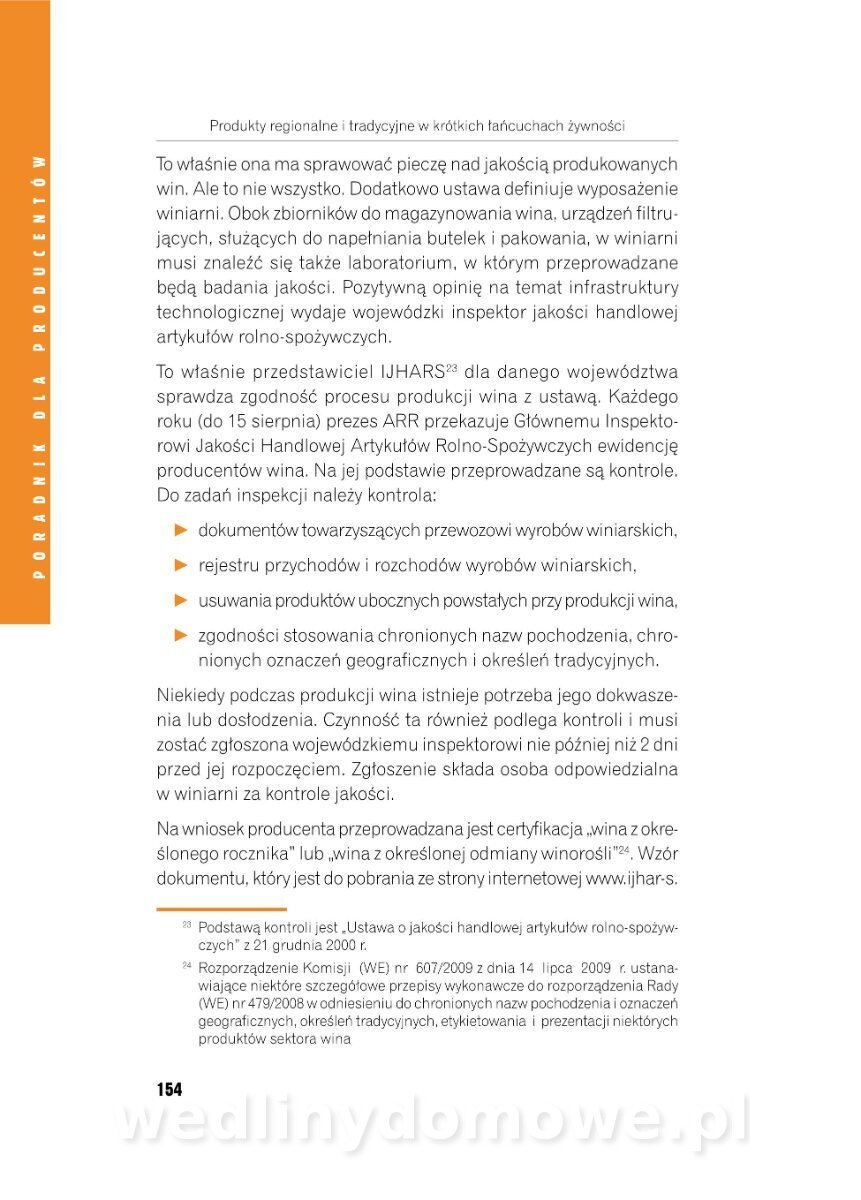 PORADNIK DLA PRODUCENTÓW

Produkty regionalne i tradycyjne w krótkich łańcuchach żywności

To właśnie ona ma sprawować pieczę nad jakością produkowanych win. Ale to nie wszystko. Dodatkowo ustawa definiuje wyposażenie winiarni. Obok zbiorników do magazynowania wina, urządzeń filtrujących, służących do napełniania butelek i pakowania, w winiarni musi znaleźć się także laboratorium, w którym przeprowadzane będą badania jakości. Pozytywną opinię na temat infrastruktury technologicznej wydaje wojewódzki inspektor jakości handlowej artykułów rolno-spożywczych.

To właśnie przedstawiciel IJHARS$^{23}$ dla danego województwa sprawdza zgodność procesu produkcji wina z ustawą. Każdego roku (do 15 sierpnia) prezes ARR przekazuje Głównemu Inspektorowi Jakości Handlowej Artykułów Rolno-Spożywczych ewidencję producentów wina. Na jej podstawie przeprowadzane są kontrole. Do zadań inspekcji należy kontrola:

► dokumentów towarzyszących przewozowi wyrobów winiarskich,

► rejestru przychodów i rozchodów wyrobów winiarskich,

► usuwania produktów ubocznych powstałych przy produkcji wina,

► zgodności stosowania chronionych nazw pochodzenia, chronionych oznaczeń geograficznych i określeń tradycyjnych.

Niekiedy podczas produkcji wina istnieje potrzeba jego dokwaszenia lub dosłodzenia. Czynność ta również podlega kontroli i musi zostać zgłoszona wojewódzkiemu inspektorowi nie później niż 2 dni przed jej rozpoczęciem. Zgłoszenie składa osoba odpowiedzialna w winiarni za kontrole jakości.

Na wniosek producenta przeprowadzana jest certyfikacja „wina z określonego rocznika" lub „wina z określonej odmiany winorośli"$^{24}$. Wzór dokumentu, który jest do pobrania ze strony internetowej www.ijhar-s.

$^{23}$ Podstawą kontroli jest „Ustawa o jakości handlowej artykułów rolno-spożywczych" z 21 grudnia 2000 r.

$^{24}$ Rozporządzenie Komisji (WE) nr 607/2009 z dnia 14 lipca 2009 r. ustanawiające niektóre szczegółowe przepisy wykonawcze do rozporządzenia Rady (WE) nr 479/2008 w odniesieniu do chronionych nazw pochodzenia i oznaczeń geograficznych, określeń tradycyjnych, etykietowania i prezentacji niektórych produktów sektora wina

154

wedlinydomowe.pl